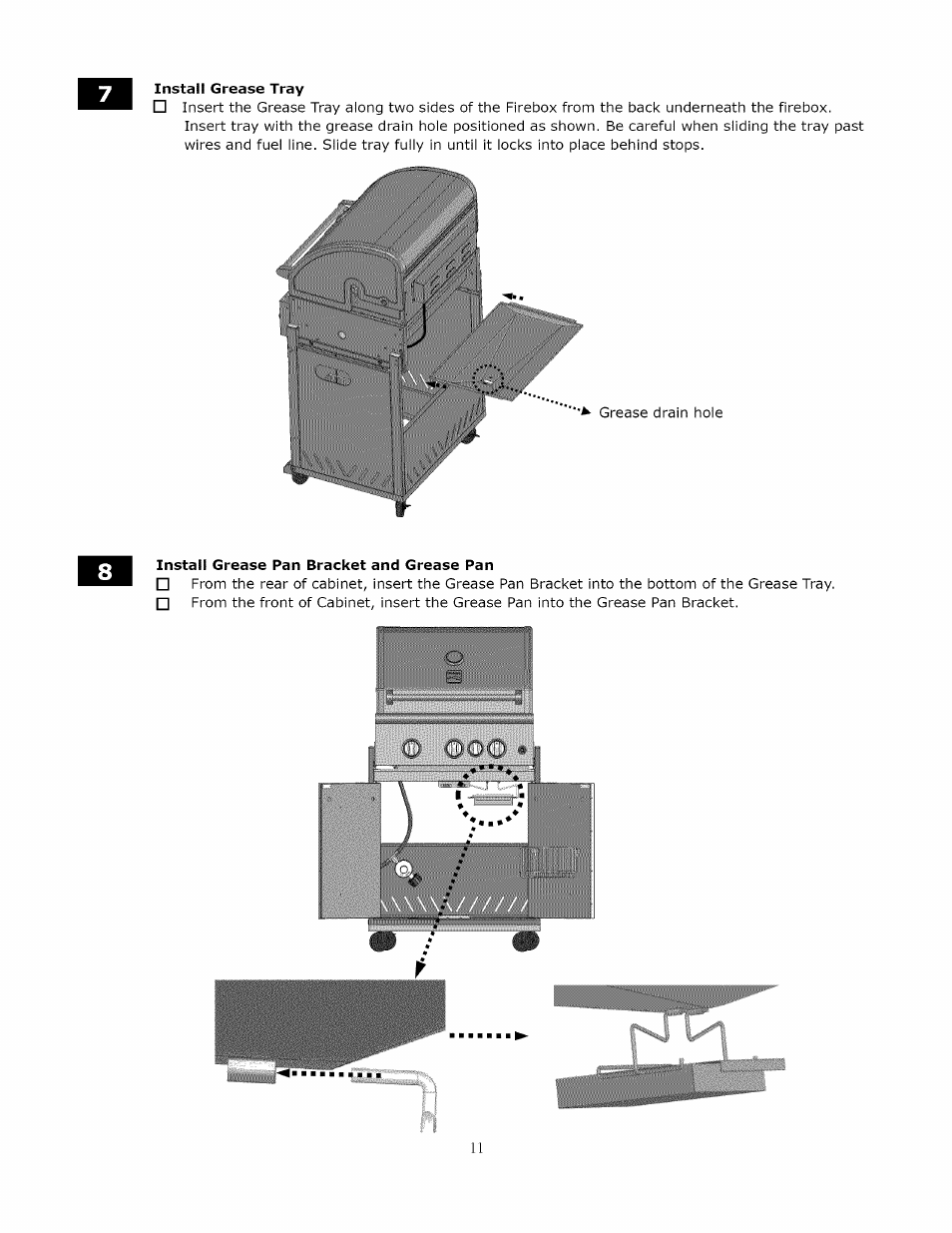 7

Install Grease Tray

☐ Insert the Grease Tray along two sides of the Firebox from the back underneath the firebox. Insert tray with the grease drain hole positioned as shown. Be careful when sliding the tray past wires and fuel line. Slide tray fully in until it locks into place behind stops.

Grease drain hole

8

Install Grease Pan Bracket and Grease Pan

☐ From the rear of cabinet, insert the Grease Pan Bracket into the bottom of the Grease Tray.

☐ From the front of Cabinet, insert the Grease Pan into the Grease Pan Bracket.

11